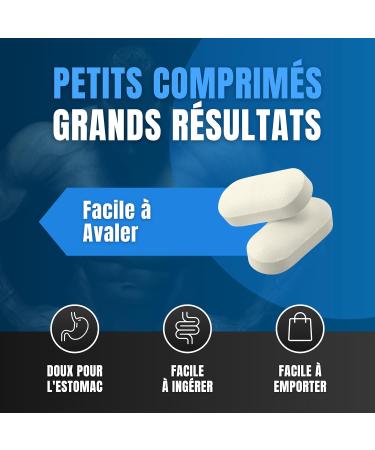 PETITS COMPRIMÉS
GRANDS RÉSULTATS

Facile à Avaler

DOUX POUR L'ESTOMAC

FACILE À INGÉRER

FACILE À EMPORTER